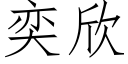 奕欣